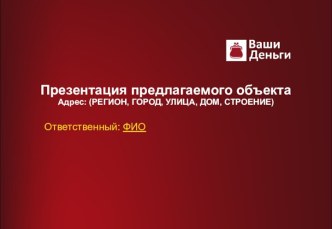 Ваши
Деньги

Презентация предлагаемого объекта
Адрес: (РЕГИОН, ГОРОД, УЛИЦА, ДОМ, СТРОЕНИЕ)

Ответственный: ФИО